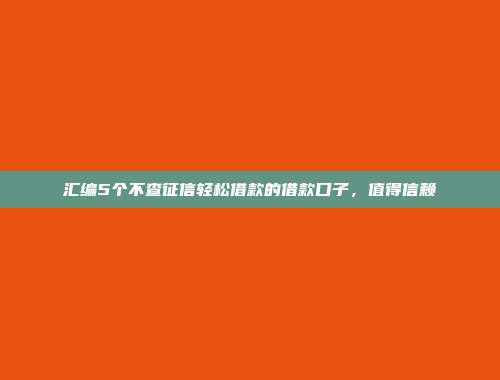 汇编5个不查征信轻松借款的借款口子，值得信赖